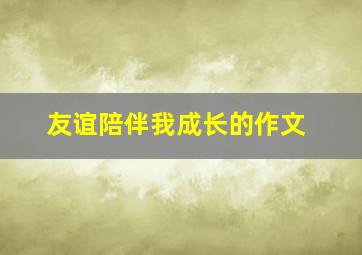 友谊陪伴我成长的作文